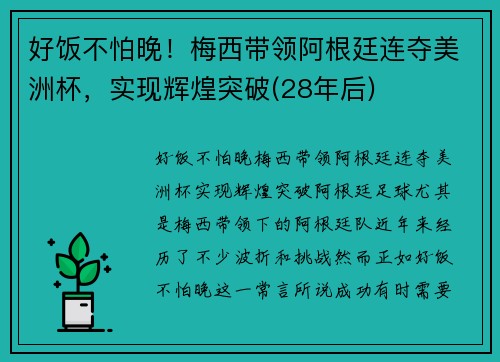 好饭不怕晚！梅西带领阿根廷连夺美洲杯，实现辉煌突破(28年后)

好饭不怕晚梅西带领阿根廷连夺美洲杯实现辉煌突破阿根廷足球尤其是梅西带领下的阿根廷队近年来经历了不少波折和挑战然而正如好饭不怕晚这一常言所说成功有时需要